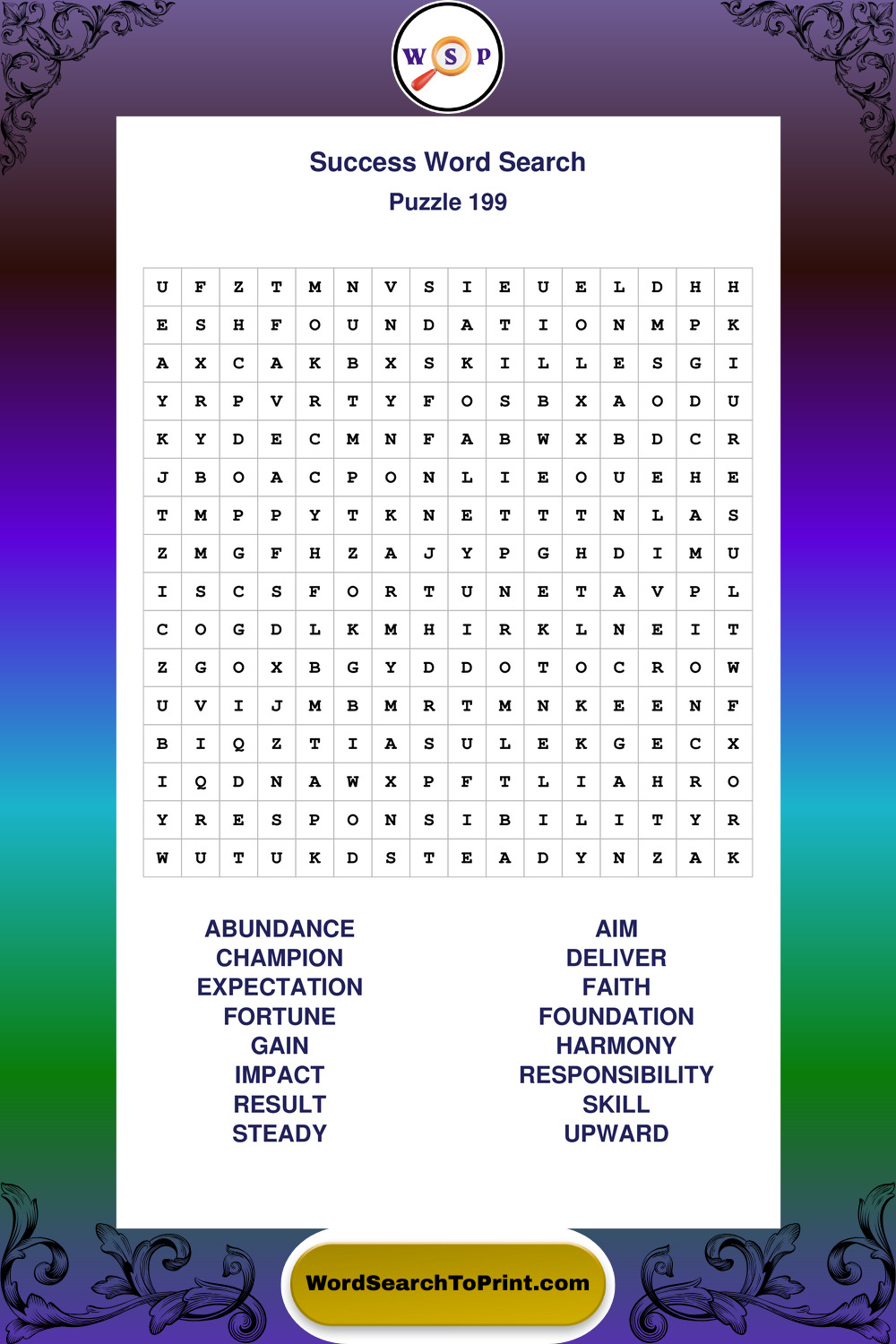 W S P

Success Word Search
Puzzle 199

| U | F | Z | T | M | N | V | S | I | E | U | E | L | D | H | H |
|---|---|---|---|---|---|---|---|---|---|---|---|---|---|---|---|
| E | S | H | F | O | U | N | D | A | T | I | O | N | M | P | K |
| A | X | C | A | K | B | X | S | K | I | L | L | E | S | G | I |
| Y | R | P | V | R | T | Y | F | O | S | B | X | A | O | D | U |
| K | Y | D | E | C | M | N | F | A | B | W | X | B | D | C | R |
| J | B | O | A | C | P | O | N | L | I | E | O | U | E | H | E |
| T | M | P | P | Y | T | K | N | E | T | T | T | N | L | A | S |
| Z | M | G | F | H | Z | A | J | Y | P | G | H | D | I | M | U |
| I | S | C | S | F | O | R | T | U | N | E | T | A | V | P | L |
| C | O | G | D | L | K | M | H | I | R | K | L | N | E | I | T |
| Z | G | O | X | B | G | Y | D | D | O | T | O | C | R | O | W |
| U | V | I | J | M | B | M | R | T | M | N | K | E | E | N | F |
| B | I | Q | Z | T | I | A | S | U | L | E | K | G | E | C | X |
| I | Q | D | N | A | W | X | P | F | T | L | I | A | H | R | O |
| Y | R | E | S | P | O | N | S | I | B | I | L | I | T | Y | R |
| W | U | T | U | K | D | S | T | E | A | D | Y | N | Z | A | K |

ABUNDANCE
CHAMPION
EXPECTATION
FORTUNE
GAIN
IMPACT
RESULT
STEADY

AIM
DELIVER
FAITH
FOUNDATION
HARMONY
RESPONSIBILITY
SKILL
UPWARD

WordSearchToPrint.com